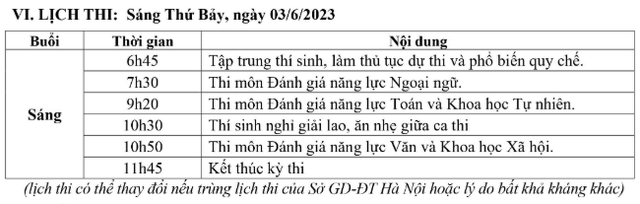 VI. LỊCH THI: Sáng Thứ Bảy, ngày 03/6/2023

| Buổi | Thời gian | Nội dung |
|---|---|---|
| Sáng | 6h45 | Tập trung thí sinh, làm thủ tục dự thi và phổ biến quy chế. |
| | 7h30 | Thi môn Đánh giá năng lực Ngoại ngữ. |
| | 9h20 | Thi môn Đánh giá năng lực Toán và Khoa học Tự nhiên. |
| | 10h30 | Thí sinh nghỉ giải lao, ăn nhẹ giữa ca thi |
| | 10h50 | Thi môn Đánh giá năng lực Văn và Khoa học Xã hội. |
| | 11h45 | Kết thúc kỳ thi |

(lịch thi có thể thay đổi nếu trùng lịch thi của Sở GD-ĐT Hà Nội hoặc lý do bất khả kháng khác)